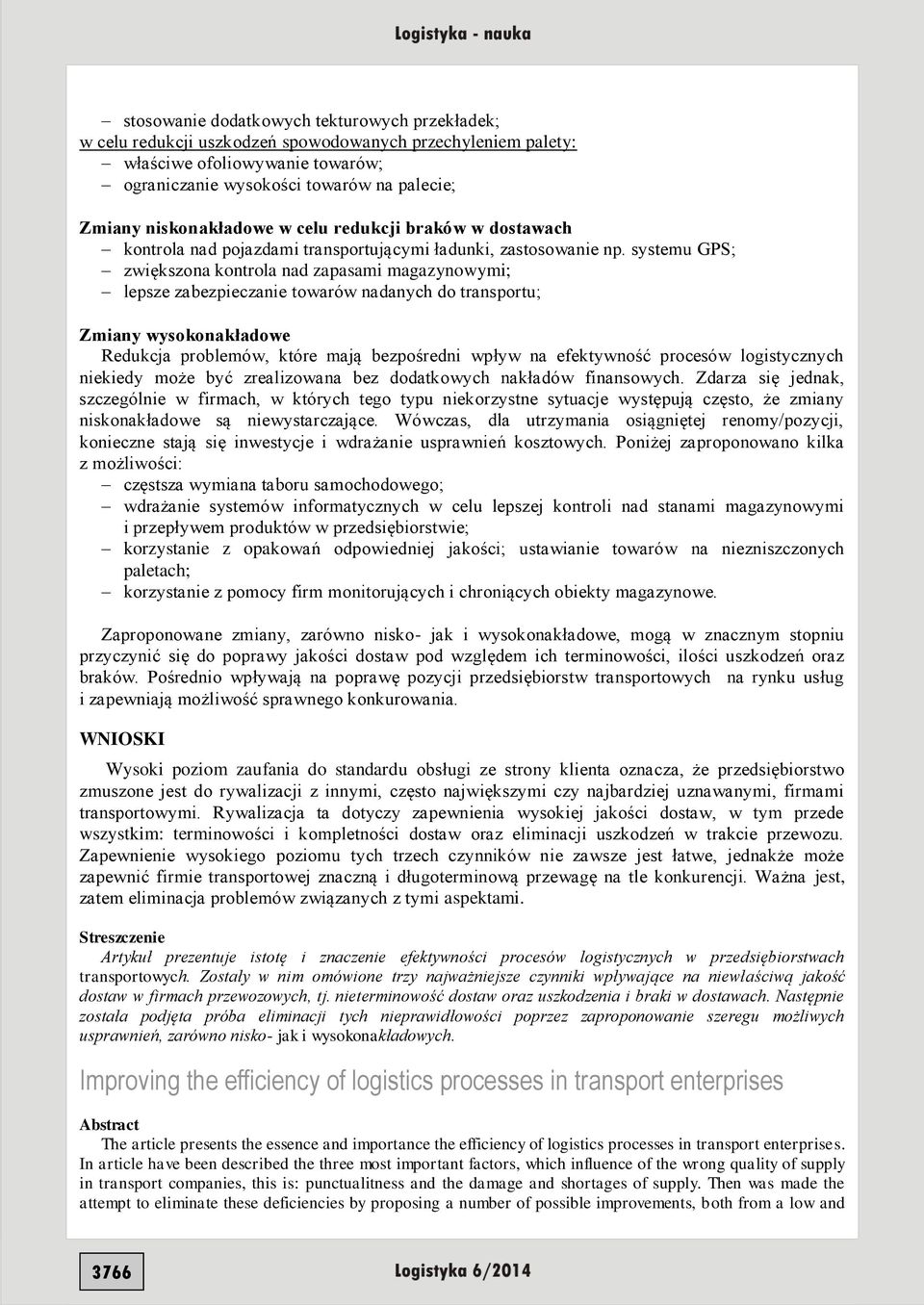 Logistyka - nauka

– stosowanie dodatkowych tekturowych przekładek;
w celu redukcji uszkodzeń spowodowanych przechyleniem palety:
– właściwe ofoliowywanie towarów;
– ograniczanie wysokości towarów na palecie;

Zmiany niskonakładowe w celu redukcji braków w dostawach
– kontrola nad pojazdami transportującymi ładunki, zastosowanie np. systemu GPS;
– zwiększona kontrola nad zapasami magazynowymi;
– lepsze zabezpieczanie towarów nadanych do transportu;

Zmiany wysokonakładowe
Redukcja problemów, które mają bezpośredni wpływ na efektywność procesów logistycznych niekiedy może być zrealizowana bez dodatkowych nakładów finansowych. Zdarza się jednak, szczególnie w firmach, w których tego typu niekorzystne sytuacje występują często, że zmiany niskonakładowe są niewystarczające. Wówczas, dla utrzymania osiągniętej renomy/pozycji, konieczne stają się inwestycje i wdrażanie usprawnień kosztowych. Poniżej zaproponowano kilka z możliwości:
– częstsza wymiana taboru samochodowego;
– wdrażanie systemów informatycznych w celu lepszej kontroli nad stanami magazynowymi i przepływem produktów w przedsiębiorstwie;
– korzystanie z opakowań odpowiedniej jakości; ustawianie towarów na niezniszczonych paletach;
– korzystanie z pomocy firm monitorujących i chroniących obiekty magazynowe.

Zaproponowane zmiany, zarówno nisko- jak i wysokonakładowe, mogą w znacznym stopniu przyczynić się do poprawy jakości dostaw pod względem ich terminowości, ilości uszkodzeń oraz braków. Pośrednio wpływają na poprawę pozycji przedsiębiorstw transportowych na rynku usług i zapewniają możliwość sprawnego konkurowania.

WNIOSKI

Wysoki poziom zaufania do standardu obsługi ze strony klienta oznacza, że przedsiębiorstwo zmuszone jest do rywalizacji z innymi, często największymi czy najbardziej uznawanymi, firmami transportowymi. Rywalizacja ta dotyczy zapewnienia wysokiej jakości dostaw, w tym przede wszystkim: terminowości i kompletności dostaw oraz eliminacji uszkodzeń w trakcie przewozu. Zapewnienie wysokiego poziomu tych trzech czynników nie zawsze jest łatwe, jednakże może zapewnić firmie transportowej znaczną i długoterminową przewagę na tle konkurencji. Ważna jest, zatem eliminacja problemów związanych z tymi aspektami.

Streszczenie
Artykuł prezentuje istotę i znaczenie efektywności procesów logistycznych w przedsiębiorstwach transportowych. Zostały w nim omówione trzy najważniejsze czynniki wpływające na niewłaściwą jakość dostaw w firmach przewozowych, tj. nieterminowość dostaw oraz uszkodzenia i braki w dostawach. Następnie została podjęta próba eliminacji tych nieprawidłowości poprzez zaproponowanie szeregu możliwych usprawnień, zarówno nisko- jak i wysokonakładowych.

Improving the efficiency of logistics processes in transport enterprises

Abstract
The article presents the essence and importance the efficiency of logistics processes in transport enterprises. In article have been described the three most important factors, which influence of the wrong quality of supply in transport companies, this is: punctualitness and the damage and shortages of supply. Then was made the attempt to eliminate these deficiencies by proposing a number of possible improvements, both from a low and

3766

Logistyka 6/2014